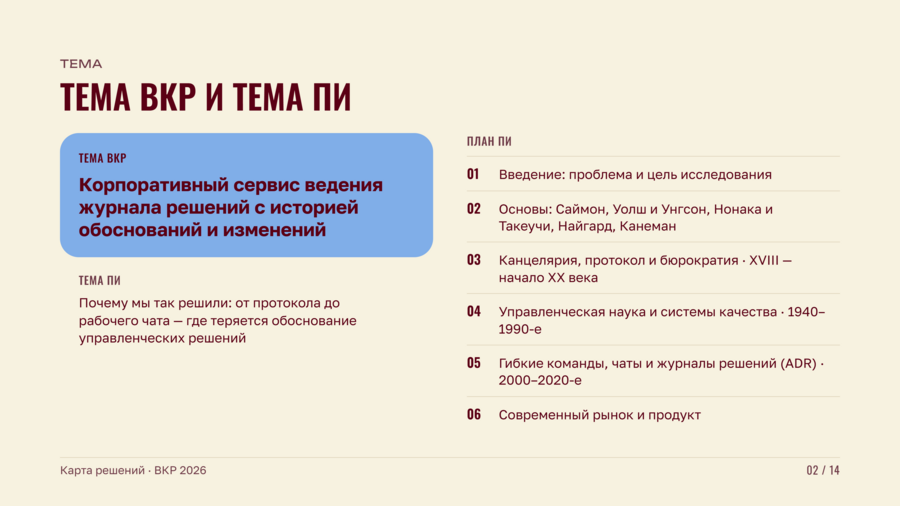 ТЕМА

ТЕМА ВКР И ТЕМА ПИ

ТЕМА ВКР

Корпоративный сервис ведения журнала решений с историей обоснований и изменений

ТЕМА ПИ

Почему мы так решили: от протокола до рабочего чата — где теряется обоснование управленческих решений

ПЛАН ПИ

01 Введение: проблема и цель исследования

02 Основы: Саймон, Уолш и Унгсон, Нонака и Такеучи, Найгард, Канеман

03 Канцелярия, протокол и бюрократия · XVIII — начало XX века

04 Управленческая наука и системы качества · 1940–1990-е

05 Гибкие команды, чаты и журналы решений (ADR) · 2000–2020-е

06 Современный рынок и продукт

Карта решений · ВКР 2026

02 / 14